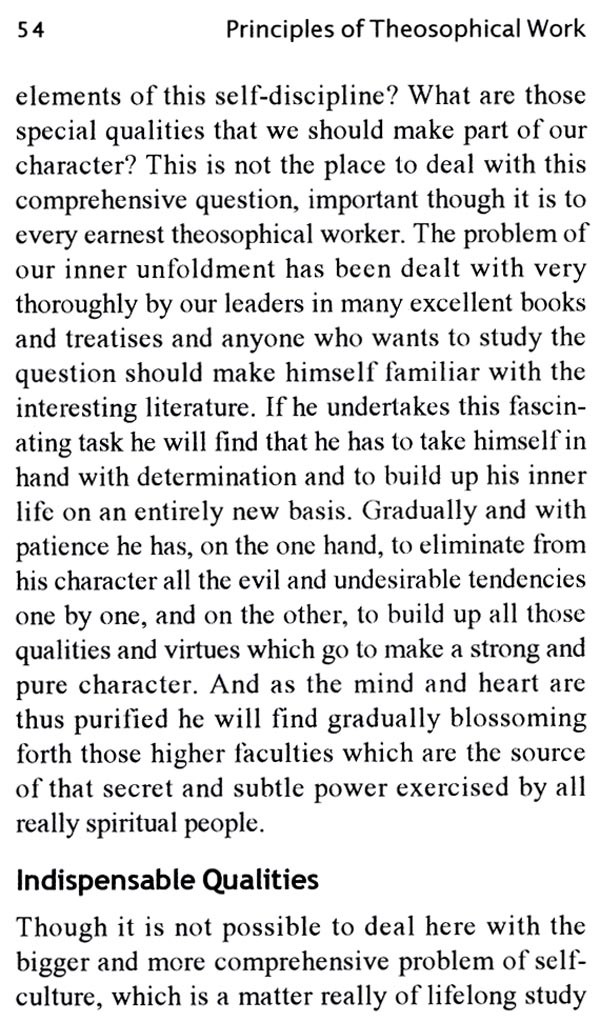 54 Principles of Theosophical Work

elements of this self-discipline? What are those special qualities that we should make part of our character? This is not the place to deal with this comprehensive question, important though it is to every earnest theosophical worker. The problem of our inner unfoldment has been dealt with very thoroughly by our leaders in many excellent books and treatises and anyone who wants to study the question should make himself familiar with the interesting literature. If he undertakes this fascinating task he will find that he has to take himself in hand with determination and to build up his inner life on an entirely new basis. Gradually and with patience he has, on the one hand, to eliminate from his character all the evil and undesirable tendencies one by one, and on the other, to build up all those qualities and virtues which go to make a strong and pure character. And as the mind and heart are thus purified he will find gradually blossoming forth those higher faculties which are the source of that secret and subtle power exercised by all really spiritual people.

Indispensable Qualities

Though it is not possible to deal here with the bigger and more comprehensive problem of self-culture, which is a matter really of lifelong study